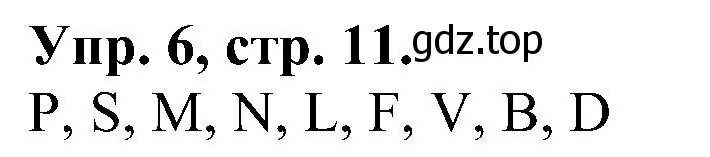 Упр. 6, стр. 11. gdz.top
P, S, M, N, L, F, V, B, D